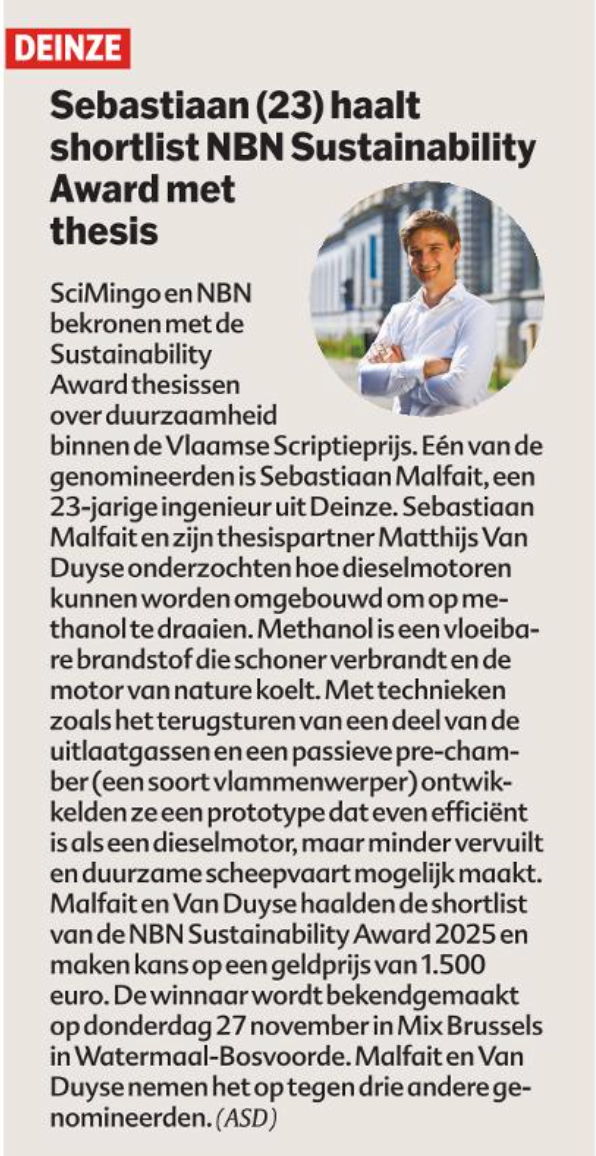 DEINZE

Sebastiaan (23) haalt shortlist NBN Sustainability Award met thesis

SciMingo en NBN bekronen met de Sustainability Award thesissen over duurzaamheid binnen de Vlaamse Scriptieprijs. Eén van de genomineerden is Sebastiaan Malfait, een 23-jarige ingenieur uit Deinze. Sebastiaan Malfait en zijn thesispartner Matthijs Van Duyse onderzochten hoe dieselmotoren kunnen worden omgebouwd om op methanol te draaien. Methanol is een vloeibare brandstof die schoner verbrandt en de motor van nature koelt. Met technieken zoals het terugsturen van een deel van de uitlaatgassen en een passieve pre-chamber (een soort vlammenwerper) ontwikkelden ze een prototype dat even efficiënt is als een dieselmotor, maar minder vervuilt en duurzame scheepvaart mogelijk maakt. Malfait en Van Duyse haalden de shortlist van de NBN Sustainability Award 2025 en maken kans op een geldprijs van 1.500 euro. De winnaar wordt bekendgemaakt op donderdag 27 november in Mix Brussels in Watermaal-Bosvoorde. Malfait en Van Duyse nemen het op tegen drie andere genomineerden. (ASD)